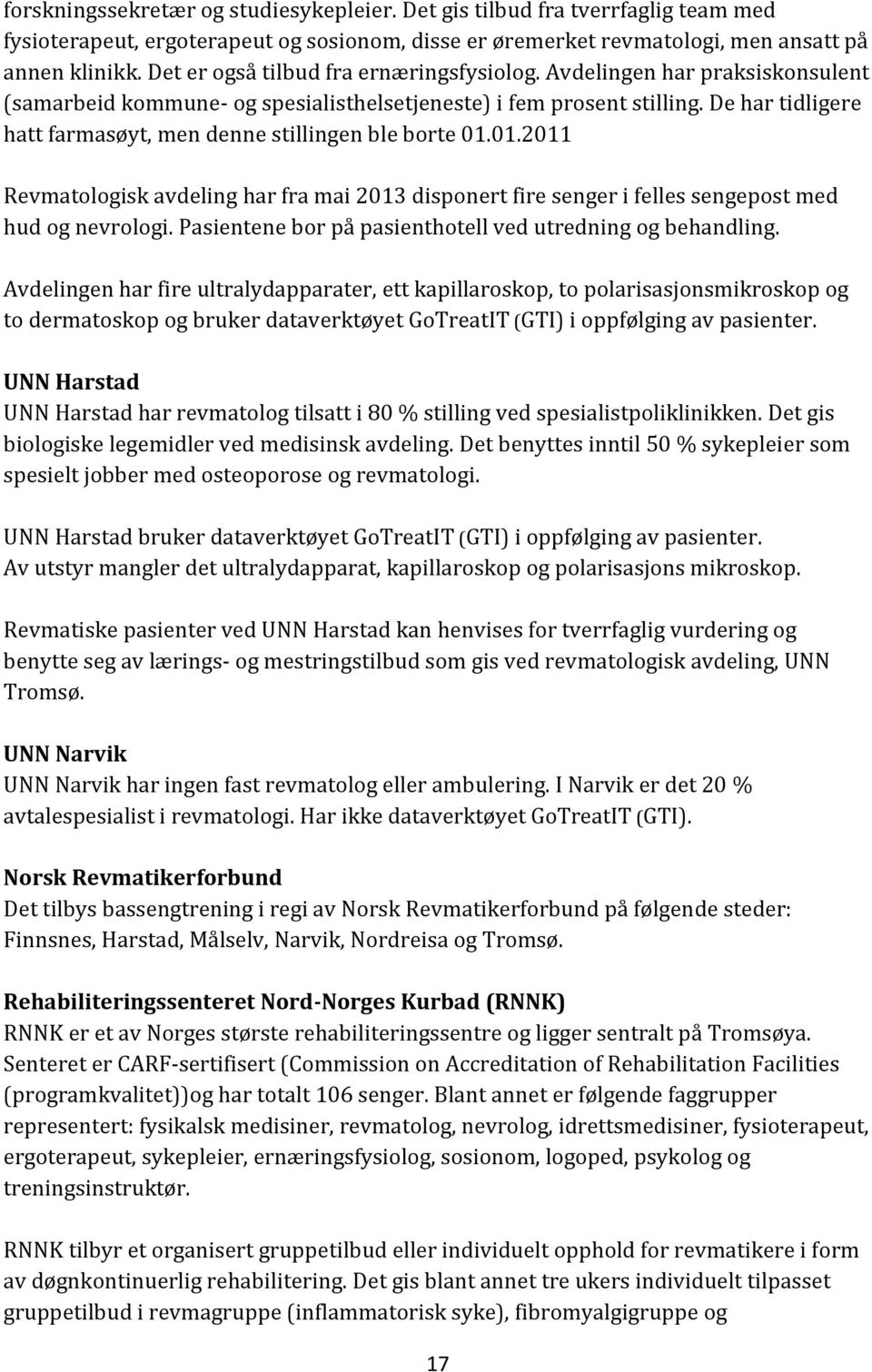 forskningssekretær og studiesykepleier. Det gis tilbud fra tverrfaglig team med fysioterapeut, ergoterapeut og sosionom, disse er øremerket revmatologi, men ansatt på annen klinikk. Det er også tilbud fra ernæringsfysiolog. Avdelingen har praksiskonsulent (samarbeid kommune- og spesialisthelsetjeneste) i fem prosent stilling. De har tidligere hatt farmasøyt, men denne stillingen ble borte 01.01.2011

Revmatologisk avdeling har fra mai 2013 disponert fire senger i felles sengepost med hud og nevrologi. Pasientene bor på pasienthotell ved utredning og behandling.

Avdelingen har fire ultralydapparater, ett kapillaroskop, to polarisasjonsmikroskop og to dermatoskop og bruker dataverktøyet GoTreatIT (GTI) i oppfølging av pasienter.

UNN Harstad
UNN Harstad har revmatolog tilsatt i 80 % stilling ved spesialistpoliklinikken. Det gis biologiske legemidler ved medisinsk avdeling. Det benyttes inntil 50 % sykepleier som spesielt jobber med osteoporose og revmatologi.

UNN Harstad bruker dataverktøyet GoTreatIT (GTI) i oppfølging av pasienter.
Av utstyr mangler det ultralydapparat, kapillaroskop og polarisasjons mikroskop.

Revmatiske pasienter ved UNN Harstad kan henvises for tverrfaglig vurdering og benytte seg av lærings- og mestringstilbud som gis ved revmatologisk avdeling, UNN Tromsø.

UNN Narvik
UNN Narvik har ingen fast revmatolog eller ambulering. I Narvik er det 20 % avtalespesialist i revmatologi. Har ikke dataverktøyet GoTreatIT (GTI).

Norsk Revmatikerforbund
Det tilbys bassengtrening i regi av Norsk Revmatikerforbund på følgende steder: Finnsnes, Harstad, Målselv, Narvik, Nordreisa og Tromsø.

Rehabiliteringssenteret Nord-Norges Kurbad (RNNK)
RNNK er et av Norges største rehabiliteringssentre og ligger sentralt på Tromsøya. Senteret er CARF-sertifisert (Commission on Accreditation of Rehabilitation Facilities (programkvalitet))og har totalt 106 senger. Blant annet er følgende faggrupper representert: fysikalsk medisiner, revmatolog, nevrolog, idrettsmedisiner, fysioterapeut, ergoterapeut, sykepleier, ernæringsfysiolog, sosionom, logoped, psykolog og treningsinstruktør.

RNNK tilbyr et organisert gruppetilbud eller individuelt opphold for revmatikere i form av døgnkontinuerlig rehabilitering. Det gis blant annet tre ukers individuelt tilpasset gruppetilbud i revmagruppe (inflammatorisk syke), fibromyalgigruppe og

17